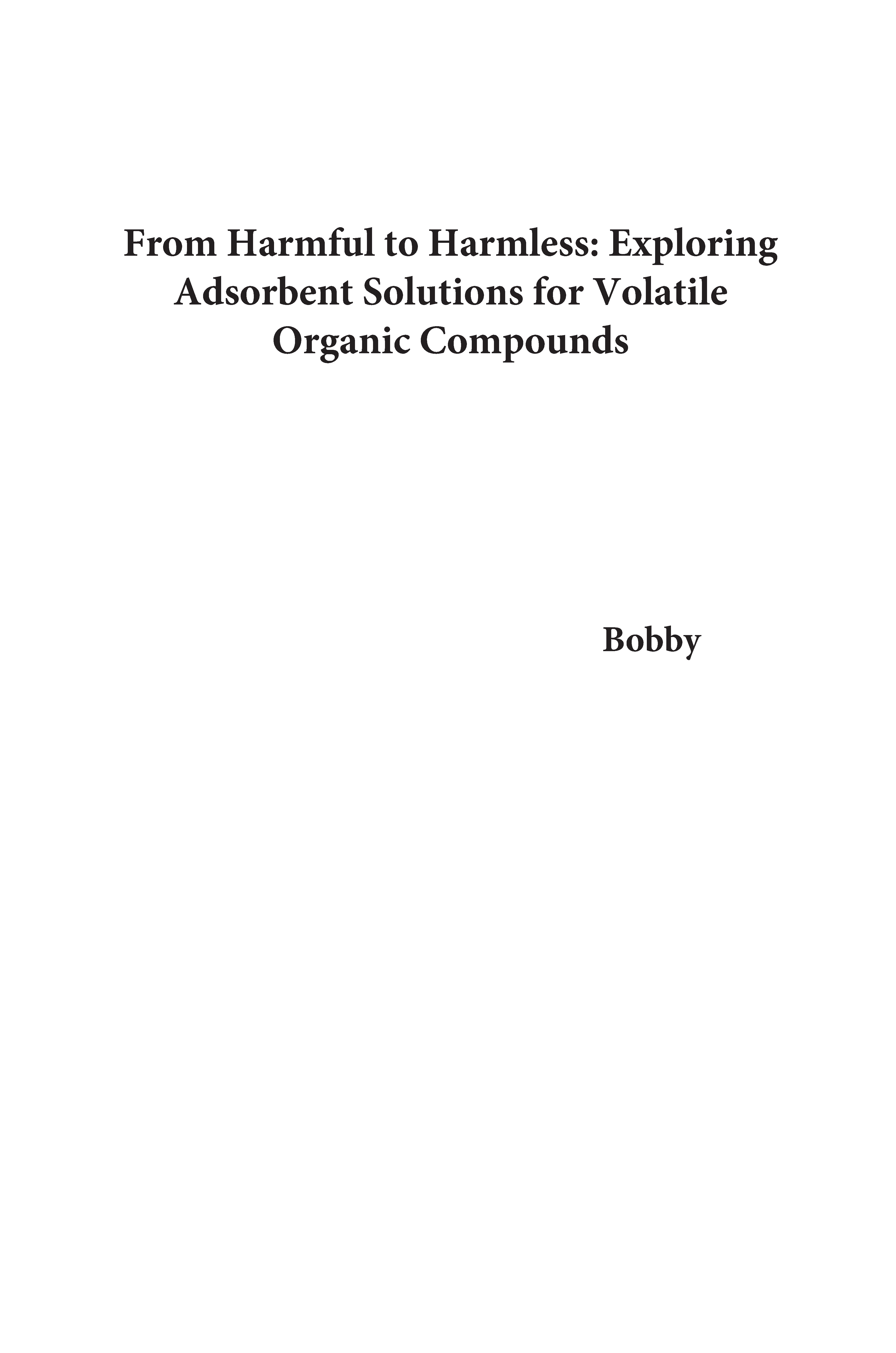 From Harmful to Harmless: Exploring Adsorbent Solutions for Volatile Organic Compounds

Bobby